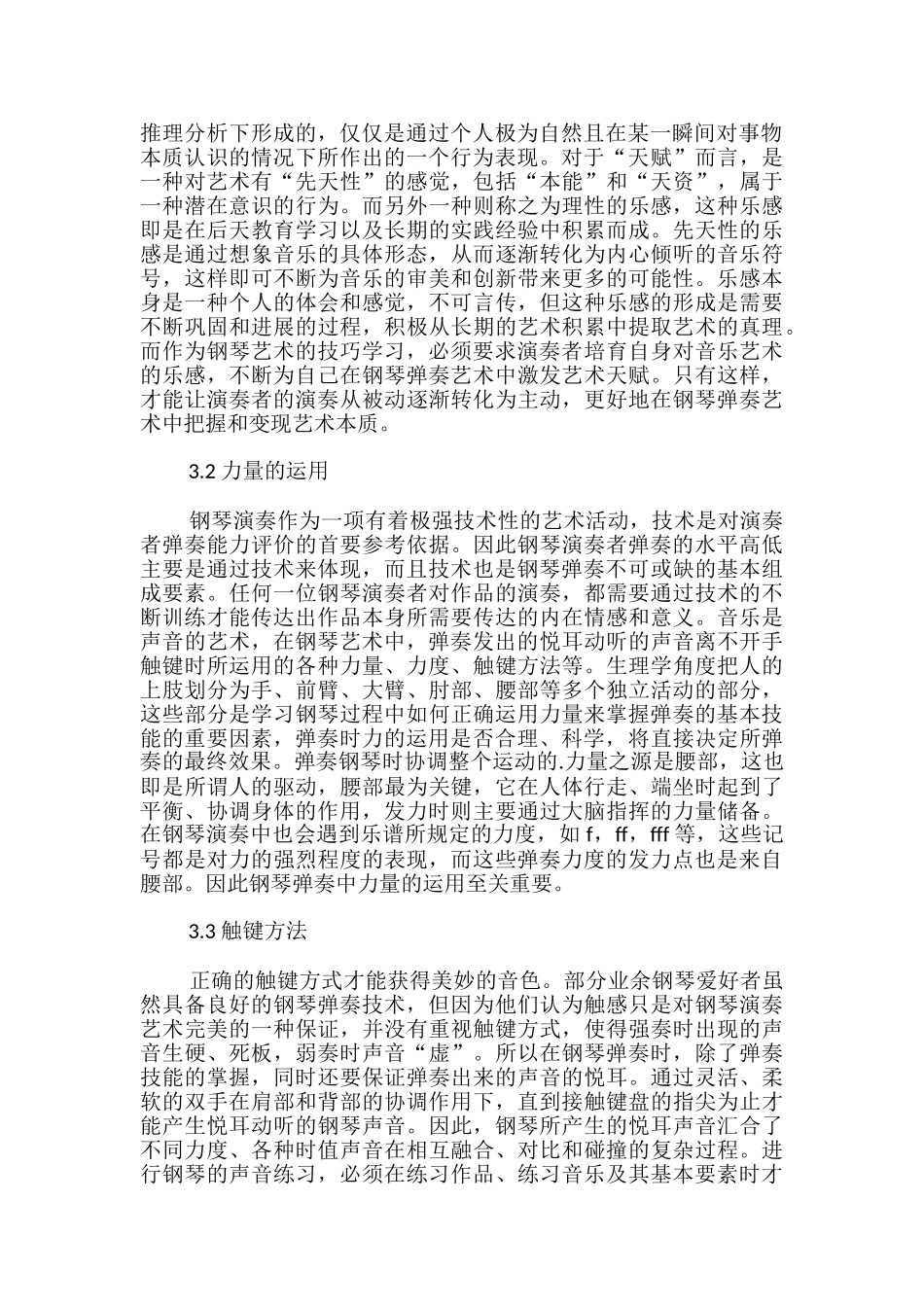 推理分析下形成的，仅仅是通过个人极为自然且在某一瞬间对事物本质认识的情况下所作出的一个行为表现。对于“天赋”而言，是一种对艺术有“先天性”的感觉，包括“本能”和“天资”，属于一种潜在意识的行为。而另外一种则称之为理性的乐感，这种乐感即是在后天教育学习以及长期的实践经验中积累而成。先天性的乐感是通过想象音乐的具体形态，从而逐渐转化为内心倾听的音乐符号，这样即可不断为音乐的审美和创新带来更多的可能性。乐感本身是一种个人的体会和感觉，不可言传，但这种乐感的形成是需要不断巩固和进展的过程，积极从长期的艺术积累中提取艺术的真理。而作为钢琴艺术的技巧学习，必须要求演奏者培育自身对音乐艺术的乐感，不断为自己在钢琴弹奏艺术中激发艺术天赋。只有这样，才能让演奏者的演奏从被动逐渐转化为主动，更好地在钢琴弹奏艺术中把握和变现艺术本质。

3.2 力量的运用

钢琴演奏作为一项有着极强技术性的艺术活动，技术是对演奏者弹奏能力评价的首要参考依据。因此钢琴演奏者弹奏的水平高低主要是通过技术来体现，而且技术也是钢琴弹奏不可或缺的基本组成要素。任何一位钢琴演奏者对作品的演奏，都需要通过技术的不断训练才能传达出作品本身所需要传达的内在情感和意义。音乐是声音的艺术，在钢琴艺术中，弹奏发出的悦耳动听的声音离不开手触键时所运用的各种力量、力度、触键方法等。生理学角度把人的上肢划分为手、前臂、大臂、肘部、腰部等多个独立活动的部分，这些部分是学习钢琴过程中如何正确运用力量来掌握弹奏的基本技能的重要因素，弹奏时力的运用是否合理、科学，将直接决定所弹奏的最终效果。弹奏钢琴时协调整个运动的.力量之源是腰部，这也即是所谓人的驱动，腰部最为关键，它在人体行走、端坐时起到了平衡、协调身体的作用，发力时则主要通过大脑指挥的力量储备。在钢琴演奏中也会遇到乐谱所规定的力度，如 f，ff，fff 等，这些记号都是对力的强烈程度的表现，而这些弹奏力度的发力点也是来自腰部。因此钢琴弹奏中力量的运用至关重要。

3.3 触键方法

正确的触键方式才能获得美妙的音色。部分业余钢琴爱好者虽然具备良好的钢琴弹奏技术，但因为他们认为触感只是对钢琴演奏艺术完美的一种保证，并没有重视触键方式，使得强奏时出现的声音生硬、死板，弱奏时声音“虚”。所以在钢琴弹奏时，除了弹奏技能的掌握，同时还要保证弹奏出来的声音的悦耳。通过灵活、柔软的双手在肩部和背部的协调作用下，直到接触键盘的指尖为止才能产生悦耳动听的钢琴声音。因此，钢琴所产生的悦耳声音汇合了不同力度、各种时值声音在相互融合、对比和碰撞的复杂过程。进行钢琴的声音练习，必须在练习作品、练习音乐及其基本要素时才